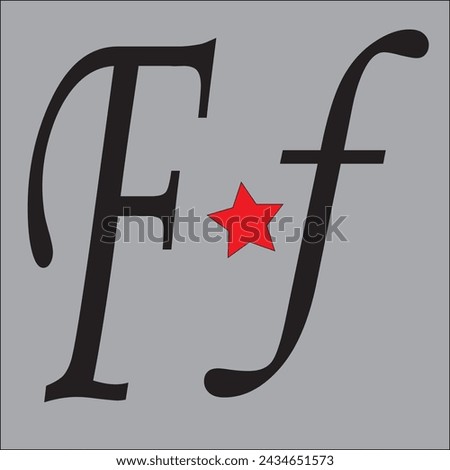 F f

shutterstock

www.shutterstock.com · 2434651573